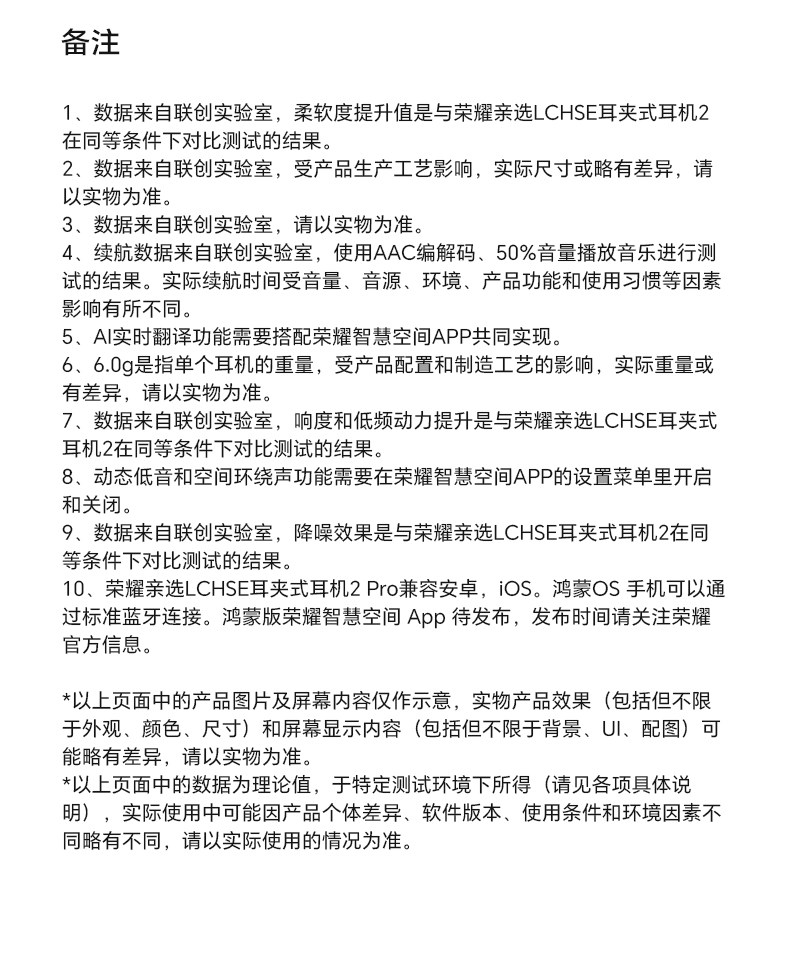 备注

1、数据来自联创实验室，柔软度提升值是与荣耀亲选LCHSE耳夹式耳机2在同等条件下对比测试的结果。
2、数据来自联创实验室，受产品生产工艺影响，实际尺寸或略有差异，请以实物为准。
3、数据来自联创实验室，请以实物为准。
4、续航数据来自联创实验室，使用AAC编解码、50%音量播放音乐进行测试的结果。实际续航时间受音量、音源、环境、产品功能和使用习惯等因素影响有所不同。
5、AI实时翻译功能需要搭配荣耀智慧空间APP共同实现。
6、6.0g是指单个耳机的重量，受产品配置和制造工艺的影响，实际重量或有差异，请以实物为准。
7、数据来自联创实验室，响度和低频动力提升是与荣耀亲选LCHSE耳夹式耳机2在同等条件下对比测试的结果。
8、动态低音和空间环绕声功能需要在荣耀智慧空间APP的设置菜单里开启和关闭。
9、数据来自联创实验室，降噪效果是与荣耀亲选LCHSE耳夹式耳机2在同等条件下对比测试的结果。
10、荣耀亲选LCHSE耳夹式耳机2 Pro兼容安卓，iOS。鸿蒙OS 手机可以通过标准蓝牙连接。鸿蒙版荣耀智慧空间 App 待发布，发布时间请关注荣耀官方信息。

*以上页面中的产品图片及屏幕内容仅作示意，实物产品效果（包括但不限于外观、颜色、尺寸）和屏幕显示内容（包括但不限于背景、UI、配图）可能略有差异，请以实物为准。
*以上页面中的数据为理论值，于特定测试环境下所得（请见各项具体说明），实际使用中可能因产品个体差异、软件版本、使用条件和环境因素不同略有不同，请以实际使用的情况为准。